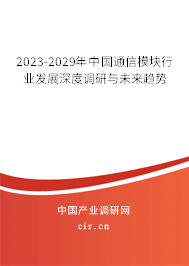 2023-2029年中国通信模块行业发展深度调研与未来趋势

中国产业调研网
cir.cn